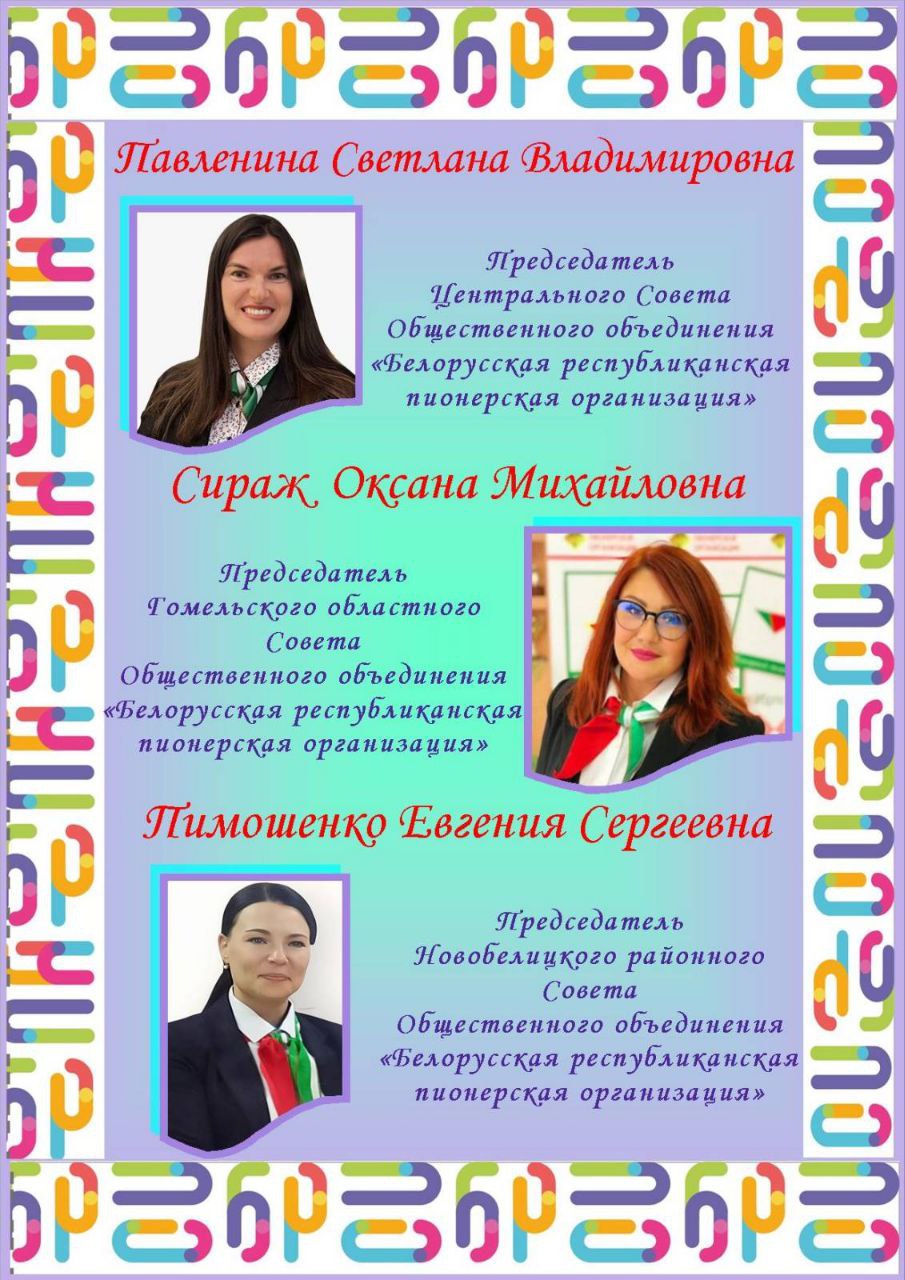 Павленина Светлана Владимировна

Председатель
Центрального Совета
Общественного объединения
«Белорусская республиканская
пионерская организация»

Сираж Оксана Михайловна

Председатель
Гомельского областного
Совета
Общественного объединения
«Белорусская республиканская
пионерская организация»

Пимошенко Евгения Сергеевна

Председатель
Новобелицкого районного
Совета
Общественного объединения
«Белорусская республиканская
пионерская организация»